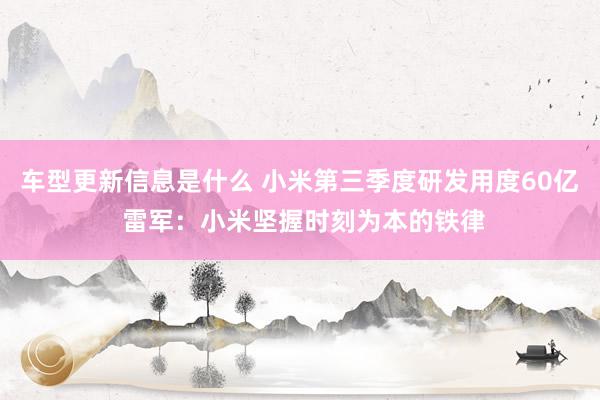 车型更新信息是什么 小米第三季度研发用度60亿 雷军：小米坚握时刻为本的铁律